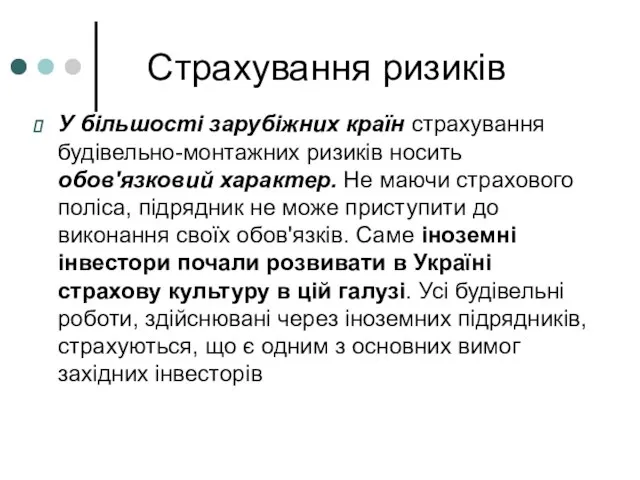 Страхування ризиків

У більшості зарубіжних країн страхування будівельно-монтажних ризиків носить обов'язковий характер. Не маючи страхового поліса, підрядник не може приступити до виконання своїх обов'язків. Саме іноземні інвестори почали розвивати в Україні страхову культуру в цій галузі. Усі будівельні роботи, здійснювані через іноземних підрядників, страхуються, що є одним з основних вимог західних інвесторів